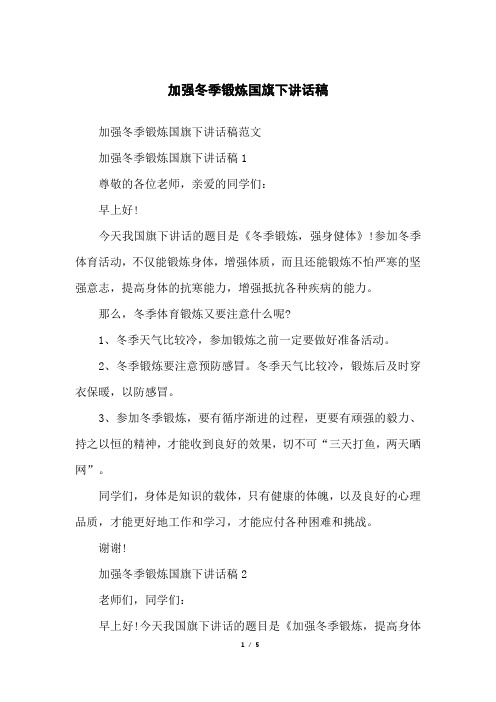 加强冬季锻炼国旗下讲话稿

加强冬季锻炼国旗下讲话稿范文

加强冬季锻炼国旗下讲话稿 1

尊敬的各位老师，亲爱的同学们：

早上好！

今天我国旗下讲话的题目是《冬季锻炼，强身健体》！参加冬季体育活动，不仅能锻炼身体，增强体质，而且还能锻炼不怕严寒的坚强意志，提高身体的抗寒能力，增强抵抗各种疾病的能力。

那么，冬季体育锻炼又要注意什么呢？

1、冬季天气比较冷，参加锻炼之前一定要做好准备活动。

2、冬季锻炼要注意预防感冒。冬季天气比较冷，锻炼后及时穿衣保暖，以防感冒。

3、参加冬季锻炼，要有循序渐进的过程，更要有顽强的毅力、持之以恒的精神，才能收到良好的效果，切不可“三天打鱼，两天晒网”。

同学们，身体是知识的载体，只有健康的体魄，以及良好的心理品质，才能更好地工作和学习，才能应付各种困难和挑战。

谢谢！

加强冬季锻炼国旗下讲话稿 2

老师们，同学们：

早上好！今天我国旗下讲话的题目是《加强冬季锻炼，提高身体

1 / 5